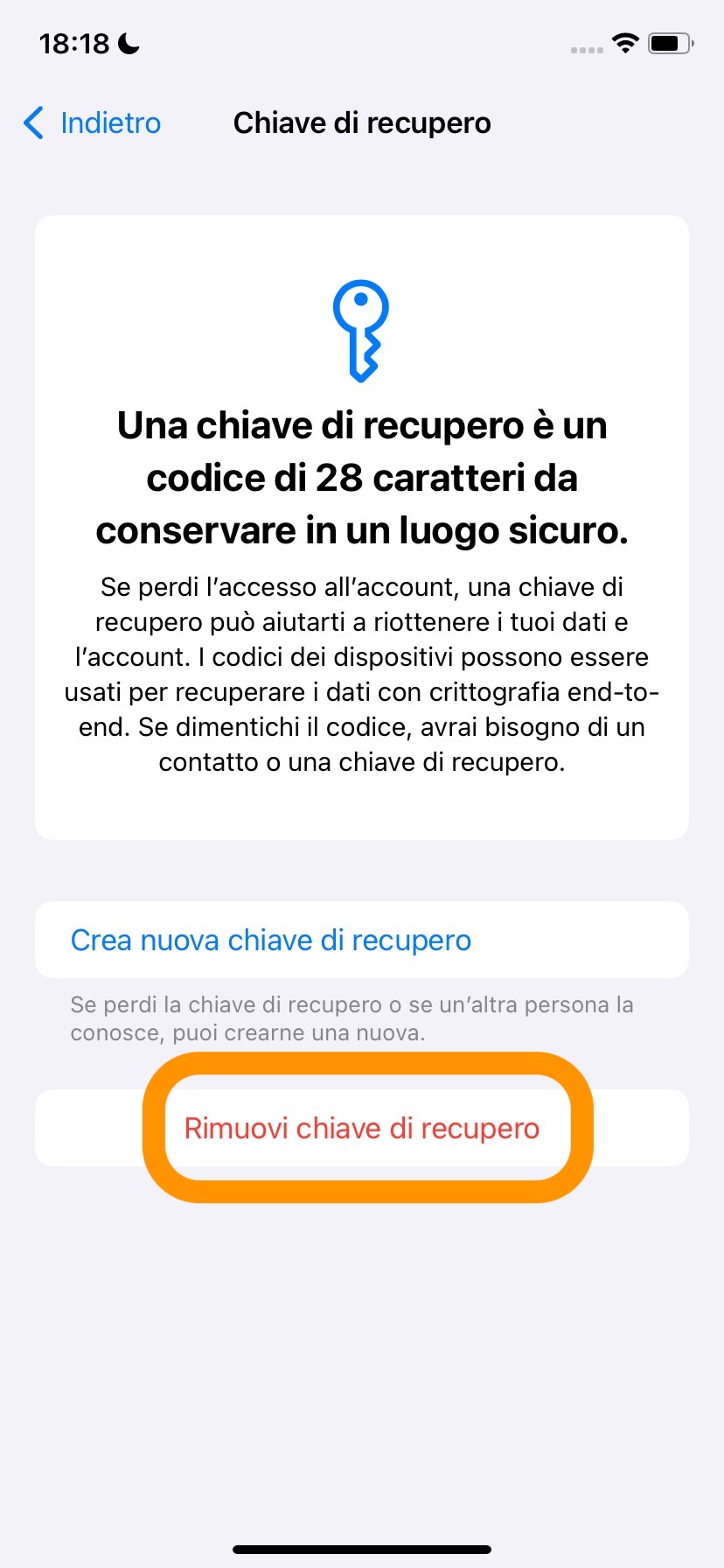 18:18

Indietro Chiave di recupero

Una chiave di recupero è un codice di 28 caratteri da conservare in un luogo sicuro.

Se perdi l'accesso all'account, una chiave di recupero può aiutarti a riottenere i tuoi dati e l'account. I codici dei dispositivi possono essere usati per recuperare i dati con crittografia end-to-end. Se dimentichi il codice, avrai bisogno di un contatto o una chiave di recupero.

Crea nuova chiave di recupero

Se perdi la chiave di recupero o se un'altra persona la conosce, puoi crearne una nuova.

Rimuovi chiave di recupero